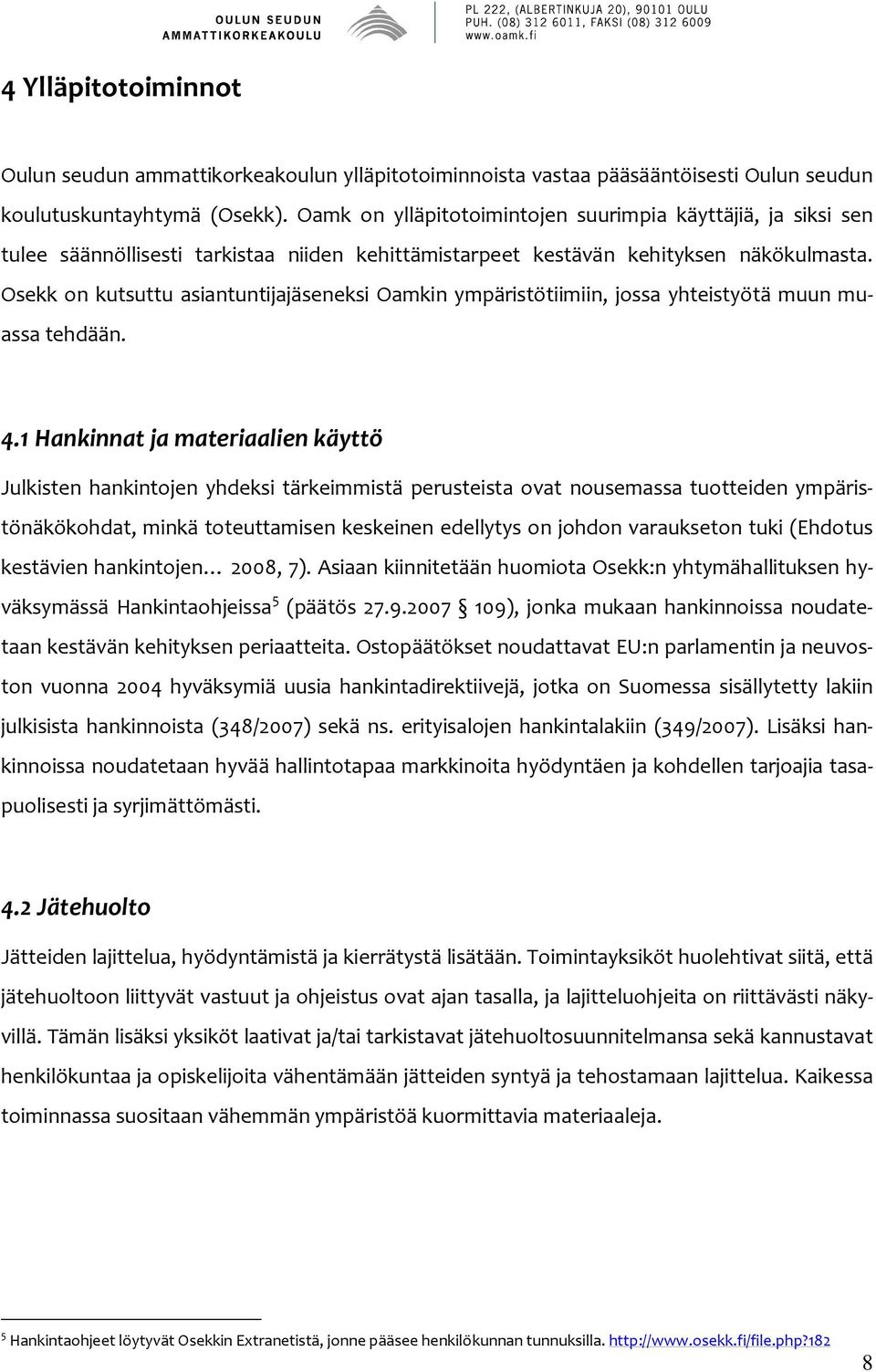 OULUN SEUDUN AMMATTIKORKEAKOULU

PL 222, (ALBERTINKUJA 20), 90101 OULU
PUH. (08) 312 6011, FAKSI (08) 312 6009
www.oamk.fi

4 Ylläpitotoiminnot

Oulun seudun ammattikorkeakoulun ylläpitotoiminnoista vastaa pääsääntöisesti Oulun seudun koulutuskuntayhtymä (Osekk). Oamk on ylläpitotoimintojen suurimpia käyttäjiä, ja siksi sen tulee säännöllisesti tarkistaa niiden kehittämistarpeet kestävän kehityksen näkökulmasta. Osekk on kutsuttu asiantuntijajäseneksi Oamkin ympäristötiimiin, jossa yhteistyötä muun muassa tehdään.

4.1 Hankinnat ja materiaalien käyttö

Julkisten hankintojen yhdeksi tärkeimmistä perusteista ovat nousemassa tuotteiden ympäristönäkökohdat, minkä toteuttamisen keskeinen edellytys on johdon varaukseton tuki (Ehdotus kestävien hankintojen… 2008, 7). Asiaan kiinnitetään huomiota Osekk:n yhtymähallituksen hyväksymässä Hankintaohjeissa$^5$ (päätös 27.9.2007 § 109), jonka mukaan hankinnoissa noudatetaan kestävän kehityksen periaatteita. Ostopäätökset noudattavat EU:n parlamentin ja neuvoston vuonna 2004 hyväksymiä uusia hankintadirektiivejä, jotka on Suomessa sisällytetty lakiin julkisista hankinnoista (348/2007) sekä ns. erityisalojen hankintalakiin (349/2007). Lisäksi hankinnoissa noudatetaan hyvää hallintotapaa markkinoita hyödyntäen ja kohdellen tarjoajia tasapuolisesti ja syrjimättömästi.

4.2 Jätehuolto

Jätteiden lajittelua, hyödyntämistä ja kierrätystä lisätään. Toimintayksiköt huolehtivat siitä, että jätehuoltoon liittyvät vastuut ja ohjeistus ovat ajan tasalla, ja lajitteluohjeita on riittävästi näkyvillä. Tämän lisäksi yksiköt laativat ja/tai tarkistavat jätehuoltosuunnitelmansa sekä kannustavat henkilökuntaa ja opiskelijoita vähentämään jätteiden syntyä ja tehostamaan lajittelua. Kaikessa toiminnassa suositaan vähemmän ympäristöä kuormittavia materiaaleja.

$^5$ Hankintaohjeet löytyvät Osekkin Extranetistä, jonne pääsee henkilökunnan tunnuksilla. http://www.osekk.fi/file.php?182

8